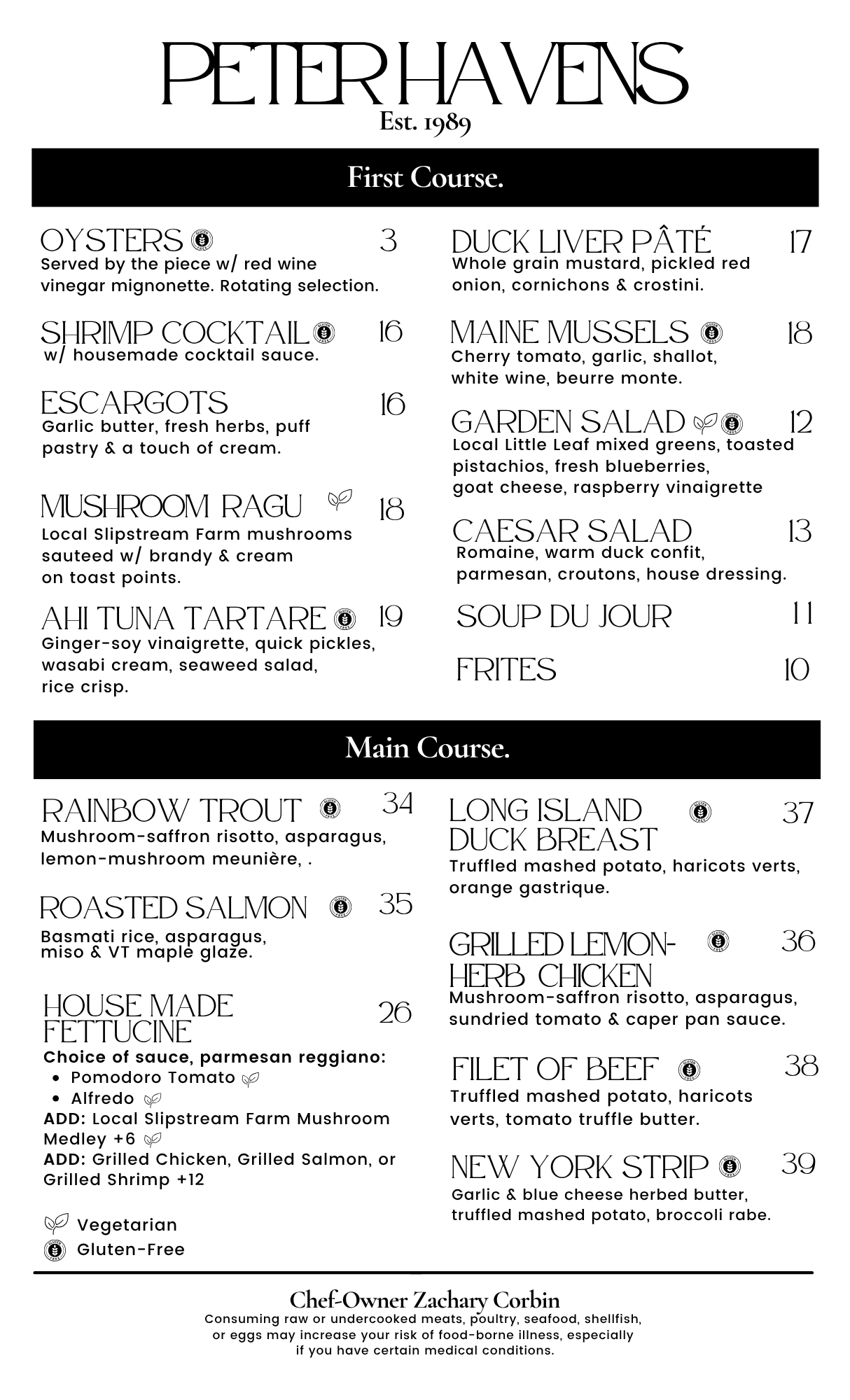 PETER HAVENS
Est. 1989

First Course.

OYSTERS 3
Served by the piece w/ red wine vinegar mignonette. Rotating selection.

SHRIMP COCKTAIL 16
w/ housemade cocktail sauce.

ESCARGOTS 16
Garlic butter, fresh herbs, puff pastry & a touch of cream.

MUSHROOM RAGU 18
Local Slipstream Farm mushrooms sauteed w/ brandy & cream on toast points.

AHI TUNA TARTARE 19
Ginger-soy vinaigrette, quick pickles, wasabi cream, seaweed salad, rice crisp.

DUCK LIVER PÂTÉ 17
Whole grain mustard, pickled red onion, cornichons & crostini.

MAINE MUSSELS 18
Cherry tomato, garlic, shallot, white wine, beurre monte.

GARDEN SALAD 12
Local Little Leaf mixed greens, toasted pistachios, fresh blueberries, goat cheese, raspberry vinaigrette

CAESAR SALAD 13
Romaine, warm duck confit, parmesan, croutons, house dressing.

SOUP DU JOUR 11

FRITES 10

Main Course.

RAINBOW TROUT 34
Mushroom-saffron risotto, asparagus, lemon-mushroom meunière, .

ROASTED SALMON 35
Basmati rice, asparagus, miso & VT maple glaze.

HOUSE MADE FETTUCINE 26
Choice of sauce, parmesan reggiano:
• Pomodoro Tomato
• Alfredo
ADD: Local Slipstream Farm Mushroom Medley +6
ADD: Grilled Chicken, Grilled Salmon, or Grilled Shrimp +12

Vegetarian
Gluten-Free

LONG ISLAND DUCK BREAST 37
Truffled mashed potato, haricots verts, orange gastrique.

GRILLED LEMON-HERB CHICKEN 36
Mushroom-saffron risotto, asparagus, sundried tomato & caper pan sauce.

FILET OF BEEF 38
Truffled mashed potato, haricots verts, tomato truffle butter.

NEW YORK STRIP 39
Garlic & blue cheese herbed butter, truffled mashed potato, broccoli rabe.

Chef-Owner Zachary Corbin
Consuming raw or undercooked meats, poultry, seafood, shellfish, or eggs may increase your risk of food-borne illness, especially if you have certain medical conditions.